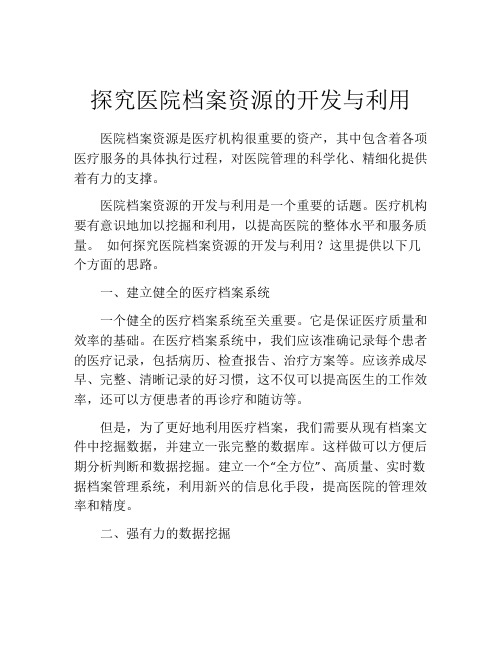 探究医院档案资源的开发与利用

医院档案资源是医疗机构很重要的资产，其中包含着各项医疗服务的具体执行过程，对医院管理的科学化、精细化提供着有力的支撑。

医院档案资源的开发与利用是一个重要的话题。医疗机构要有意识地加以挖掘和利用，以提高医院的整体水平和服务质量。 如何探究医院档案资源的开发与利用？这里提供以下几个方面的思路。

一、建立健全的医疗档案系统

一个健全的医疗档案系统至关重要。它是保证医疗质量和效率的基础。在医疗档案系统中，我们应该准确记录每个患者的医疗记录，包括病历、检查报告、治疗方案等。应该养成尽早、完整、清晰记录的好习惯，这不仅可以提高医生的工作效率，还可以方便患者的再诊疗和随访等。

但是，为了更好地利用医疗档案，我们需要从现有档案文件中挖掘数据，并建立一张完整的数据库。这样做可以方便后期分析判断和数据挖掘。建立一个“全方位”、高质量、实时数据档案管理系统，利用新兴的信息化手段，提高医院的管理效率和精度。

二、强有力的数据挖掘